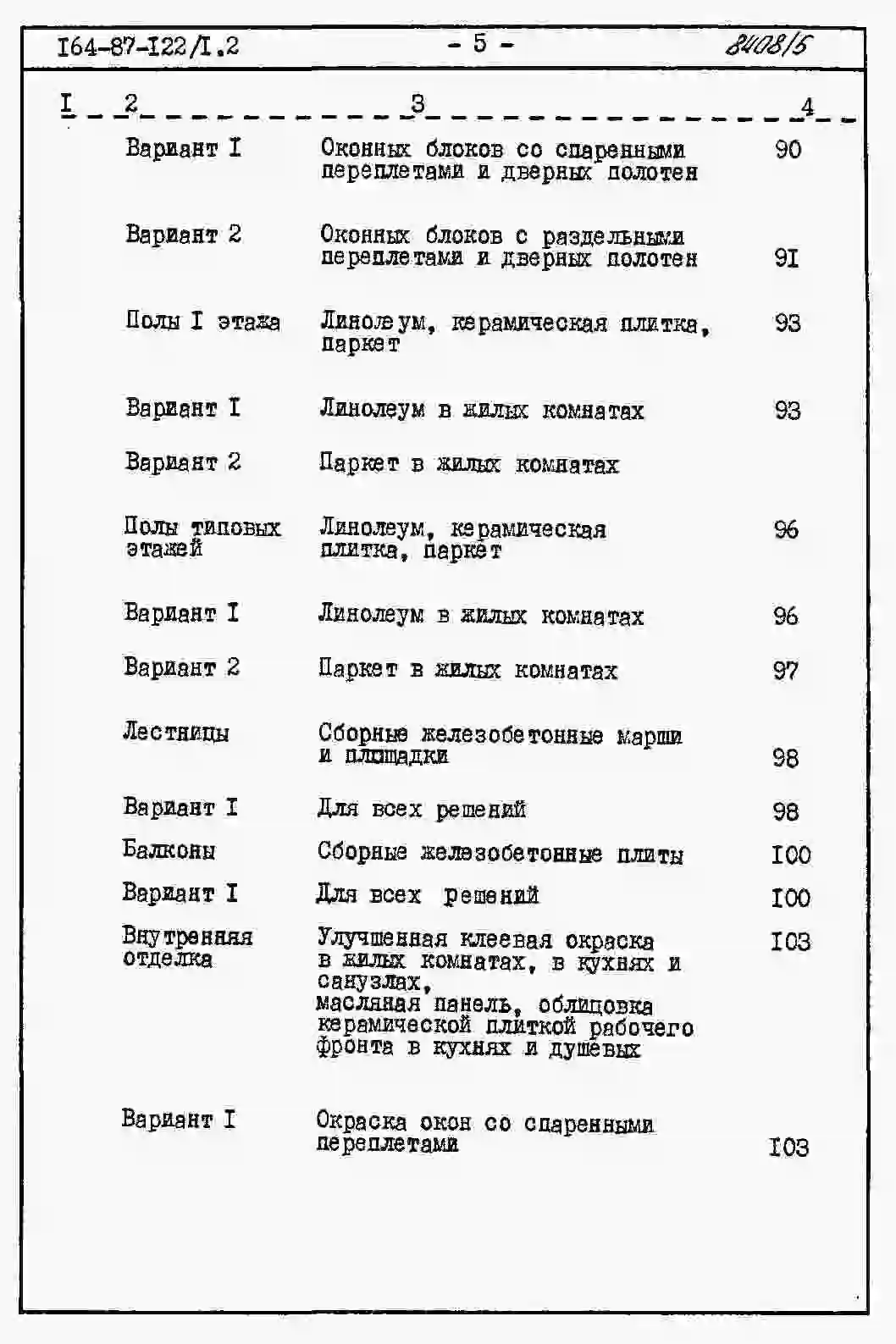 I64-87-I22/I.2 - 5 - 8408/5

| I | 2 | 3 | 4 |
|---|---|---|---|
| | Вариант I | Оконных блоков со спаренными переплетами и дверных полотен | 90 |
| | Вариант 2 | Оконных блоков с раздельными переплетами и дверных полотен | 9I |
| | Полы I этажа | Линолеум, керамическая плитка, паркет | 93 |
| | Вариант I | Линолеум в жилых комнатах | 93 |
| | Вариант 2 | Паркет в жилых комнатах | |
| | Полы типовых этажей | Линолеум, керамическая плитка, паркет | 96 |
| | Вариант I | Линолеум в жилых комнатах | 96 |
| | Вариант 2 | Паркет в жилых комнатах | 97 |
| | Лестницы | Сборные железобетонные марши и площадки | 98 |
| | Вариант I | Для всех решений | 98 |
| | Балконы | Сборные железобетонные плиты | I00 |
| | Вариант I | Для всех решений | I00 |
| | Внутренняя отделка | Улучшенная клеевая окраска в жилых комнатах, в кухнях и санузлах, масляная панель, облицовка керамической плиткой рабочего фронта в кухнях и душевых | I03 |
| | Вариант I | Окраска окон со спаренными переплетами | I03 |